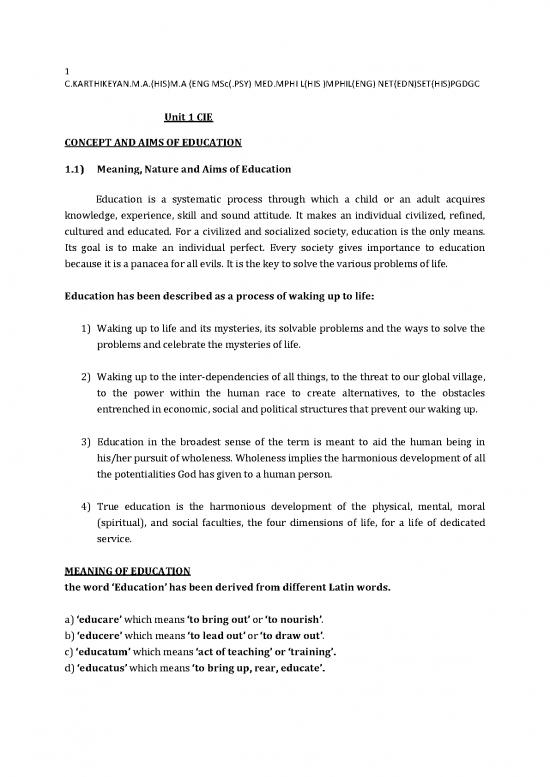 1
C.KARTHIKEYAN.M.A.(HIS)M.A (ENG MSc(.PSY) MED.MPHI L(HIS )MPHIL(ENG) NET(EDN)SET(HIS)PGDGC

Unit 1 CIE

CONCEPT AND AIMS OF EDUCATION

1.1) Meaning, Nature and Aims of Education

Education is a systematic process through which a child or an adult acquires knowledge, experience, skill and sound attitude. It makes an individual civilized, refined, cultured and educated. For a civilized and socialized society, education is the only means. Its goal is to make an individual perfect. Every society gives importance to education because it is a panacea for all evils. It is the key to solve the various problems of life.

Education has been described as a process of waking up to life:

1) Waking up to life and its mysteries, its solvable problems and the ways to solve the problems and celebrate the mysteries of life.

2) Waking up to the inter-dependencies of all things, to the threat to our global village, to the power within the human race to create alternatives, to the obstacles entrenched in economic, social and political structures that prevent our waking up.

3) Education in the broadest sense of the term is meant to aid the human being in his/her pursuit of wholeness. Wholeness implies the harmonious development of all the potentialities God has given to a human person.

4) True education is the harmonious development of the physical, mental, moral (spiritual), and social faculties, the four dimensions of life, for a life of dedicated service.

MEANING OF EDUCATION
the word 'Education' has been derived from different Latin words.

a) 'educare' which means 'to bring out' or 'to nourish'.
b) 'educere' which means 'to lead out' or 'to draw out'.
c) 'educatum' which means 'act of teaching' or 'training'.
d) 'educatus' which means 'to bring up, rear, educate'.